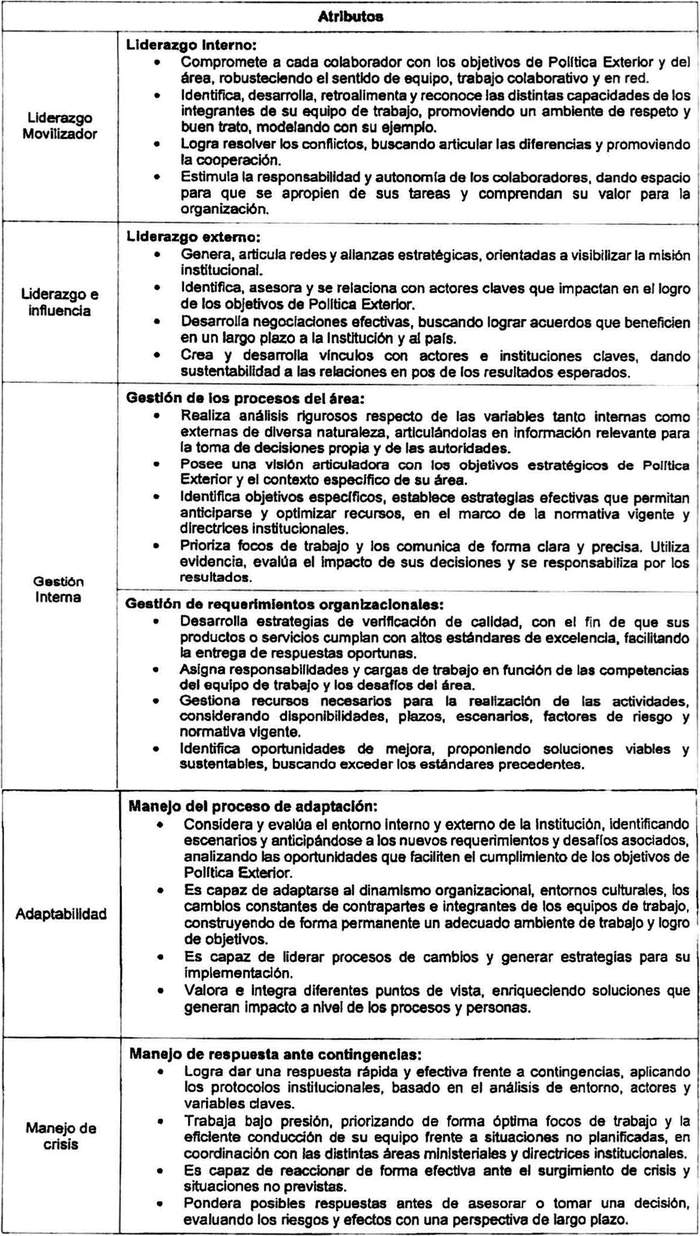 | Atributos | |
|---|---|
| Liderazgo Movilizador | **Liderazgo Interno:** • Compromete a cada colaborador con los objetivos de Política Exterior y del área, robusteciendo el sentido de equipo, trabajo colaborativo y en red. • Identifica, desarrolla, retroalimenta y reconoce las distintas capacidades de los integrantes de su equipo de trabajo, promoviendo un ambiente de respeto y buen trato, modelando con su ejemplo. • Logra resolver los conflictos, buscando articular las diferencias y promoviendo la cooperación. • Estimula la responsabilidad y autonomía de los colaboradores, dando espacio para que se apropien de sus tareas y comprendan su valor para la organización. |
| Liderazgo e influencia | **Liderazgo externo:** • Genera, articula redes y alianzas estratégicas, orientadas a visibilizar la misión institucional. • Identifica, asesora y se relaciona con actores claves que impactan en el logro de los objetivos de Política Exterior. • Desarrolla negociaciones efectivas, buscando lograr acuerdos que beneficien en un largo plazo a la Institución y al país. • Crea y desarrolla vínculos con actores e instituciones claves, dando sustentabilidad a las relaciones en pos de los resultados esperados. |
| Gestión Interna | **Gestión de los procesos del área:** • Realiza análisis rigurosos respecto de las variables tanto internas como externas de diversa naturaleza, articulándolas en información relevante para la toma de decisiones propia y de las autoridades. • Posee una visión articuladora con los objetivos estratégicos de Política Exterior y el contexto específico de su área. • Identifica objetivos específicos, establece estrategias efectivas que permitan anticiparse y optimizar recursos, en el marco de la normativa vigente y directrices institucionales. • Prioriza focos de trabajo y los comunica de forma clara y precisa. Utiliza evidencia, evalúa el impacto de sus decisiones y se responsabiliza por los resultados. |
| | **Gestión de requerimientos organizacionales:** • Desarrolla estrategias de verificación de calidad, con el fin de que sus productos o servicios cumplan con altos estándares de excelencia, facilitando la entrega de respuestas oportunas. • Asigna responsabilidades y cargas de trabajo en función de las competencias del equipo de trabajo y los desafíos del área. • Gestiona recursos necesarios para la realización de las actividades, considerando disponibilidades, plazos, escenarios, factores de riesgo y normativa vigente. • Identifica oportunidades de mejora, proponiendo soluciones viables y sustentables, buscando exceder los estándares precedentes. |
| Adaptabilidad | **Manejo del proceso de adaptación:** • Considera y evalúa el entorno interno y externo de la Institución, identificando escenarios y anticipándose a los nuevos requerimientos y desafíos asociados, analizando las oportunidades que faciliten el cumplimiento de los objetivos de Política Exterior. • Es capaz de adaptarse al dinamismo organizacional, entornos culturales, los cambios constantes de contrapartes e integrantes de los equipos de trabajo, construyendo de forma permanente un adecuado ambiente de trabajo y logro de objetivos. • Es capaz de liderar procesos de cambios y generar estrategias para su implementación. • Valora e integra diferentes puntos de vista, enriqueciendo soluciones que generan impacto a nivel de los procesos y personas. |
| Manejo de crisis | **Manejo de respuesta ante contingencias:** • Logra dar una respuesta rápida y efectiva frente a contingencias, aplicando los protocolos institucionales, basado en el análisis de entorno, actores y variables claves. • Trabaja bajo presión, priorizando de forma óptima focos de trabajo y la eficiente conducción de su equipo frente a situaciones no planificadas, en coordinación con las distintas áreas ministeriales y directrices institucionales. • Es capaz de reaccionar de forma efectiva ante el surgimiento de crisis y situaciones no previstas. • Pondera posibles respuestas antes de asesorar o tomar una decisión, evaluando los riesgos y efectos con una perspectiva de largo plazo. |